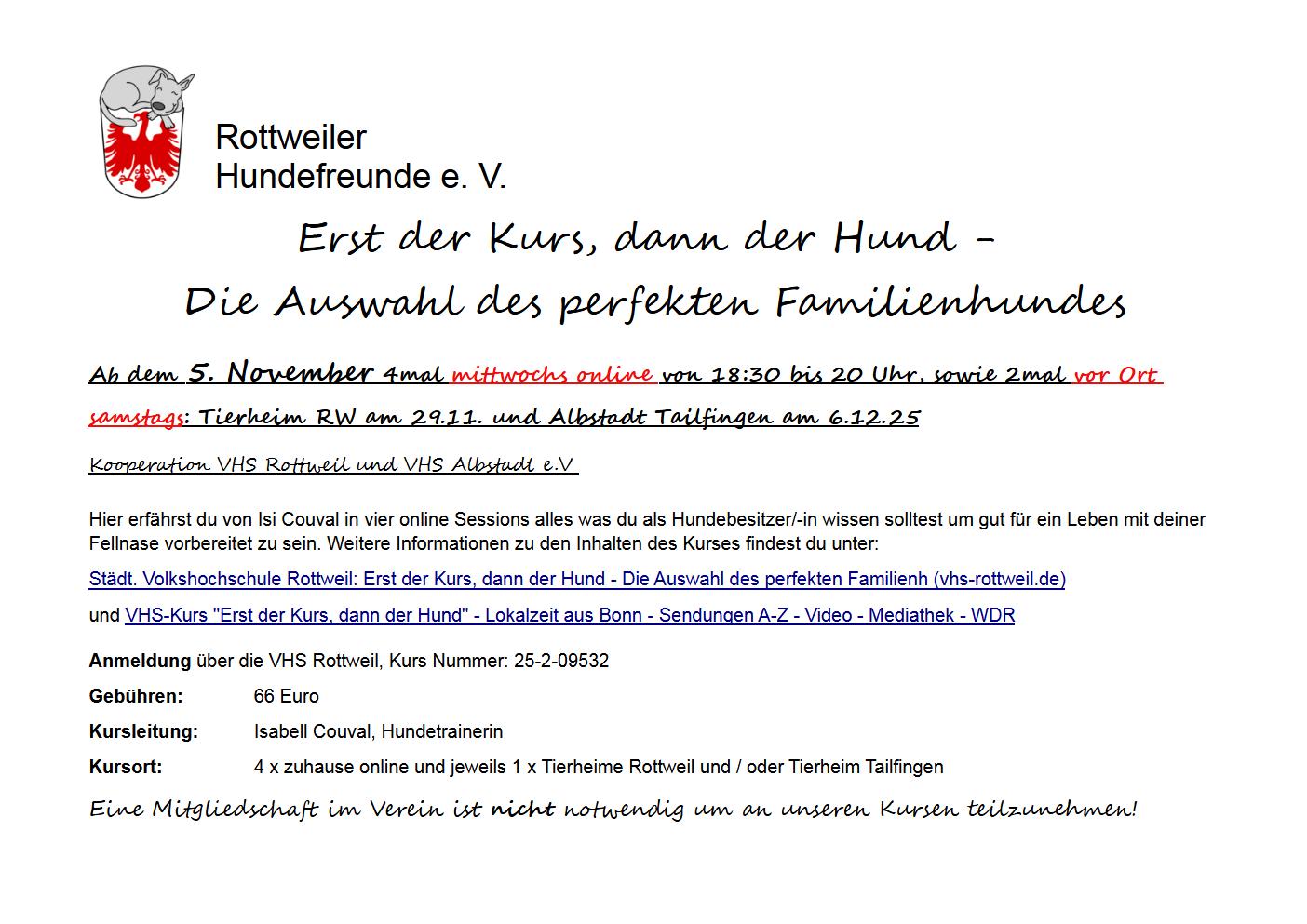 Rottweiler
Hundefreunde e. V.

Erst der Kurs, dann der Hund -
Die Auswahl des perfekten Familienhundes

Ab dem 5. November 4mal mittwochs online von 18:30 bis 20 Uhr, sowie 2mal vor Ort samstags: Tierheim RW am 29.11. und Albstadt Tailfingen am 6.12.25

Kooperation VHS Rottweil und VHS Albstadt e.V

Hier erfährst du von Isi Couval in vier online Sessions alles was du als Hundebesitzer/-in wissen solltest um gut für ein Leben mit deiner Fellnase vorbereitet zu sein. Weitere Informationen zu den Inhalten des Kurses findest du unter:

Städt. Volkshochschule Rottweil: Erst der Kurs, dann der Hund - Die Auswahl des perfekten Familienh (vhs-rottweil.de)

und VHS-Kurs "Erst der Kurs, dann der Hund" - Lokalzeit aus Bonn - Sendungen A-Z - Video - Mediathek - WDR

Anmeldung über die VHS Rottweil, Kurs Nummer: 25-2-09532

Gebühren: 66 Euro

Kursleitung: Isabell Couval, Hundetrainerin

Kursort: 4 x zuhause online und jeweils 1 x Tierheime Rottweil und / oder Tierheim Tailfingen

Eine Mitgliedschaft im Verein ist nicht notwendig um an unseren Kursen teilzunehmen!